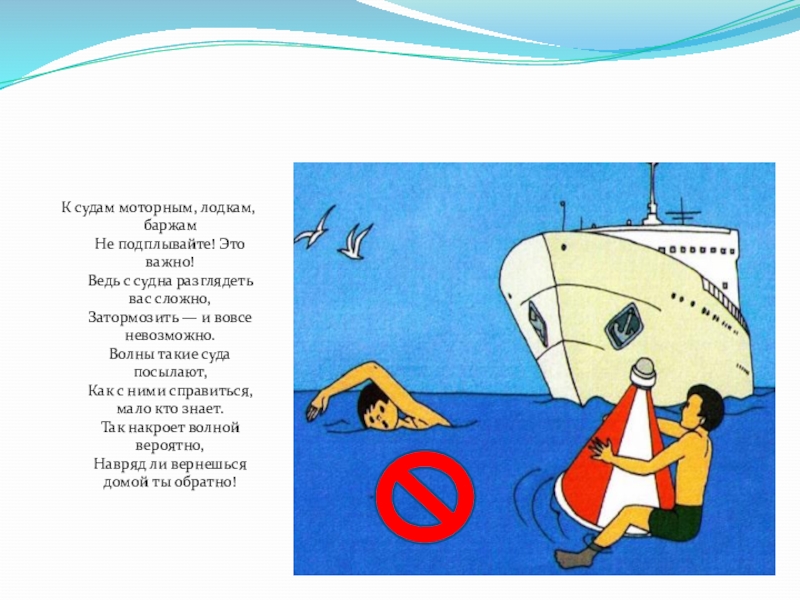 К судам моторным, лодкам, баржам
Не подплывайте! Это важно!
Ведь с судна разглядеть вас сложно,
Затормозить — и вовсе невозможно.
Волны такие суда посылают,
Как с ними справиться, мало кто знает.
Так накроет волной вероятно,
Навряд ли вернешься домой ты обратно!